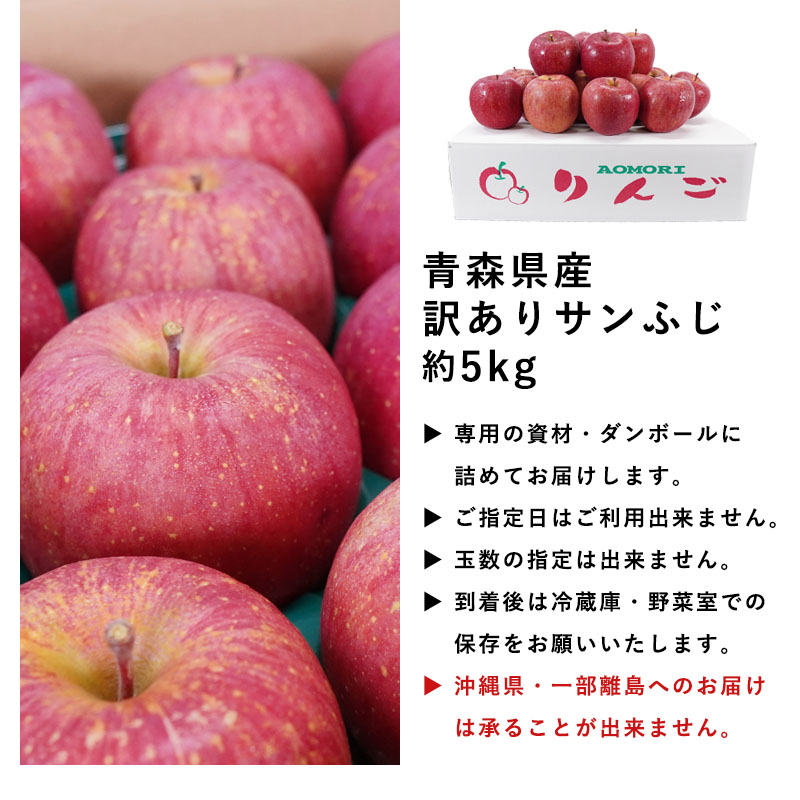 AOMORI
りんご

青森県産
訳ありサンふじ
約5kg

▶ 専用の資材・ダンボールに詰めてお届けします。

▶ ご指定日はご利用出来ません。

▶ 玉数の指定は出来ません。

▶ 到着後は冷蔵庫・野菜室での保存をお願いいたします。

▶ 沖縄県・一部離島へのお届けは承ることが出来ません。